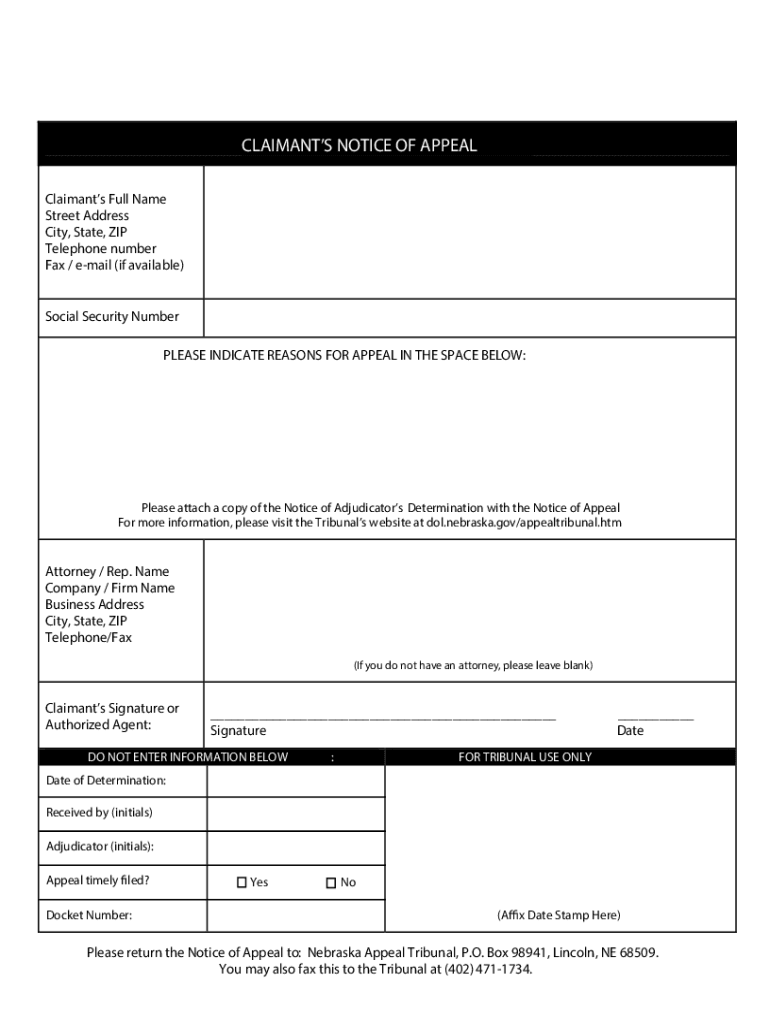 CLAIMANT'S NOTICE OF APPEAL

Claimant's Full Name
Street Address
City, State, ZIP
Telephone number
Fax / e-mail (if available)

Social Security Number

PLEASE INDICATE REASONS FOR APPEAL IN THE SPACE BELOW:

Please attach a copy of the Notice of Adjudicator's Determination with the Notice of Appeal
For more information, please visit the Tribunal's website at dol.nebraska.gov/appealtribunal.htm

Attorney / Rep. Name
Company / Firm Name
Business Address
City, State, ZIP
Telephone/Fax

(If you do not have an attorney, please leave blank)

Claimant's Signature or Authorized Agent:

Signature

Date

DO NOT ENTER INFORMATION BELOW : FOR TRIBUNAL USE ONLY

Date of Determination:

Received by (initials)

Adjudicator (initials):

Appeal timely filed? ☐ Yes ☐ No

Docket Number:

(Affix Date Stamp Here)

Please return the Notice of Appeal to: Nebraska Appeal Tribunal, P.O. Box 98941, Lincoln, NE 68509.
You may also fax this to the Tribunal at (402) 471-1734.